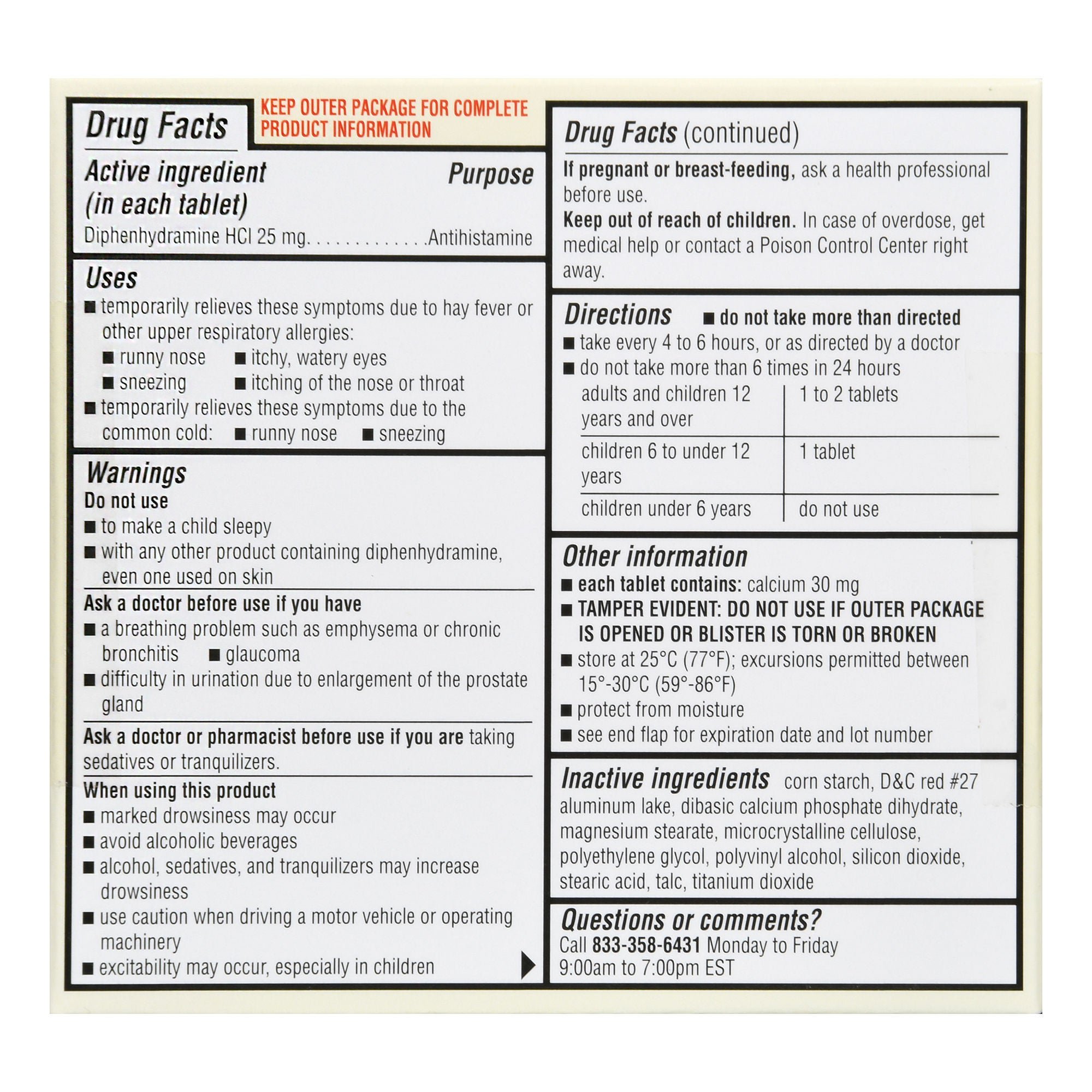 Drug Facts

KEEP OUTER PACKAGE FOR COMPLETE PRODUCT INFORMATION

Active ingredient (in each tablet) Purpose
Diphenhydramine HCl 25 mg. . . . . . . . . . . . .Antihistamine

Uses
■ temporarily relieves these symptoms due to hay fever or other upper respiratory allergies:
■ runny nose ■ itchy, watery eyes
■ sneezing ■ itching of the nose or throat
■ temporarily relieves these symptoms due to the common cold: ■ runny nose ■ sneezing

Warnings
Do not use
■ to make a child sleepy
■ with any other product containing diphenhydramine, even one used on skin

Ask a doctor before use if you have
■ a breathing problem such as emphysema or chronic bronchitis ■ glaucoma
■ difficulty in urination due to enlargement of the prostate gland

Ask a doctor or pharmacist before use if you are taking sedatives or tranquilizers.

When using this product
■ marked drowsiness may occur
■ avoid alcoholic beverages
■ alcohol, sedatives, and tranquilizers may increase drowsiness
■ use caution when driving a motor vehicle or operating machinery
■ excitability may occur, especially in children

Drug Facts (continued)
If pregnant or breast-feeding, ask a health professional before use.
Keep out of reach of children. In case of overdose, get medical help or contact a Poison Control Center right away.

Directions ■ do not take more than directed
■ take every 4 to 6 hours, or as directed by a doctor
■ do not take more than 6 times in 24 hours

| adults and children 12 years and over | 1 to 2 tablets |
|---|---|
| children 6 to under 12 years | 1 tablet |
| children under 6 years | do not use |

Other information
■ each tablet contains: calcium 30 mg
■ TAMPER EVIDENT: DO NOT USE IF OUTER PACKAGE IS OPENED OR BLISTER IS TORN OR BROKEN
■ store at 25°C (77°F); excursions permitted between 15°-30°C (59°-86°F)
■ protect from moisture
■ see end flap for expiration date and lot number

Inactive ingredients corn starch, D&C red #27 aluminum lake, dibasic calcium phosphate dihydrate, magnesium stearate, microcrystalline cellulose, polyethylene glycol, polyvinyl alcohol, silicon dioxide, stearic acid, talc, titanium dioxide

Questions or comments?
Call 833-358-6431 Monday to Friday 9:00am to 7:00pm EST